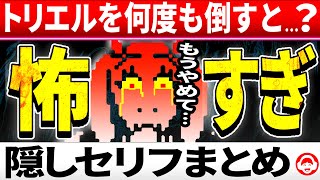 トリエルを何度も倒すと…？

怖

もうやめて…

すぎ

隠しセリフまとめ